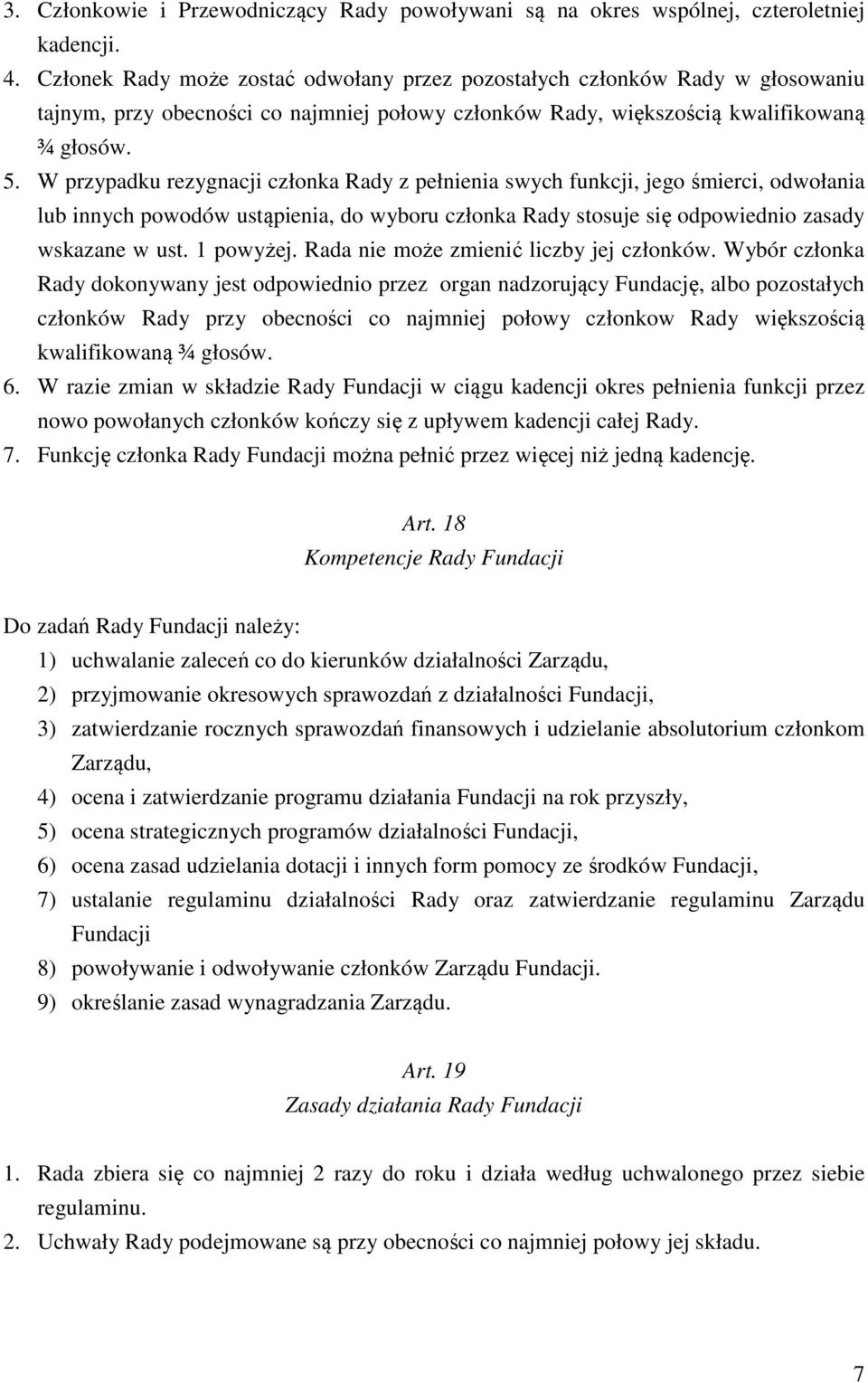 3. Członkowie i Przewodniczący Rady powoływani są na okres wspólnej, czteroletniej kadencji.
4. Członek Rady może zostać odwołany przez pozostałych członków Rady w głosowaniu tajnym, przy obecności co najmniej połowy członków Rady, większością kwalifikowaną ¾ głosów.
5. W przypadku rezygnacji członka Rady z pełnienia swych funkcji, jego śmierci, odwołania lub innych powodów ustąpienia, do wyboru członka Rady stosuje się odpowiednio zasady wskazane w ust. 1 powyżej. Rada nie może zmienić liczby jej członków. Wybór członka Rady dokonywany jest odpowiednio przez organ nadzorujący Fundację, albo pozostałych członków Rady przy obecności co najmniej połowy członkow Rady większością kwalifikowaną ¾ głosów.
6. W razie zmian w składzie Rady Fundacji w ciągu kadencji okres pełnienia funkcji przez nowo powołanych członków kończy się z upływem kadencji całej Rady.
7. Funkcję członka Rady Fundacji można pełnić przez więcej niż jedną kadencję.

Art. 18
Kompetencje Rady Fundacji

Do zadań Rady Fundacji należy:
1) uchwalanie zaleceń co do kierunków działalności Zarządu,
2) przyjmowanie okresowych sprawozdań z działalności Fundacji,
3) zatwierdzanie rocznych sprawozdań finansowych i udzielanie absolutorium członkom Zarządu,
4) ocena i zatwierdzanie programu działania Fundacji na rok przyszły,
5) ocena strategicznych programów działalności Fundacji,
6) ocena zasad udzielania dotacji i innych form pomocy ze środków Fundacji,
7) ustalanie regulaminu działalności Rady oraz zatwierdzanie regulaminu Zarządu Fundacji
8) powoływanie i odwoływanie członków Zarządu Fundacji.
9) określanie zasad wynagradzania Zarządu.

Art. 19
Zasady działania Rady Fundacji

1. Rada zbiera się co najmniej 2 razy do roku i działa według uchwalonego przez siebie regulaminu.
2. Uchwały Rady podejmowane są przy obecności co najmniej połowy jej składu.

7